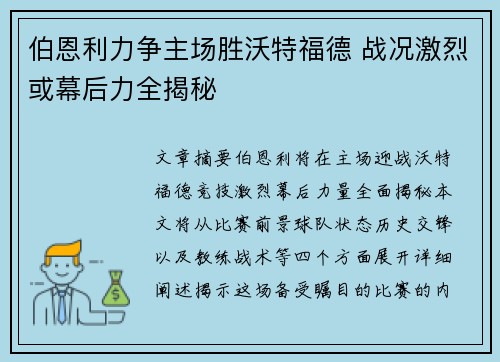 伯恩利力争主场胜沃特福德 战况激烈或幕后力全揭秘

文章摘要伯恩利将在主场迎战沃特福德竞技激烈幕后力量全面揭秘本文将从比赛前景球队状态历史交锋以及教练战术等四个方面展开详细阐述揭示这场备受瞩目的比赛的内